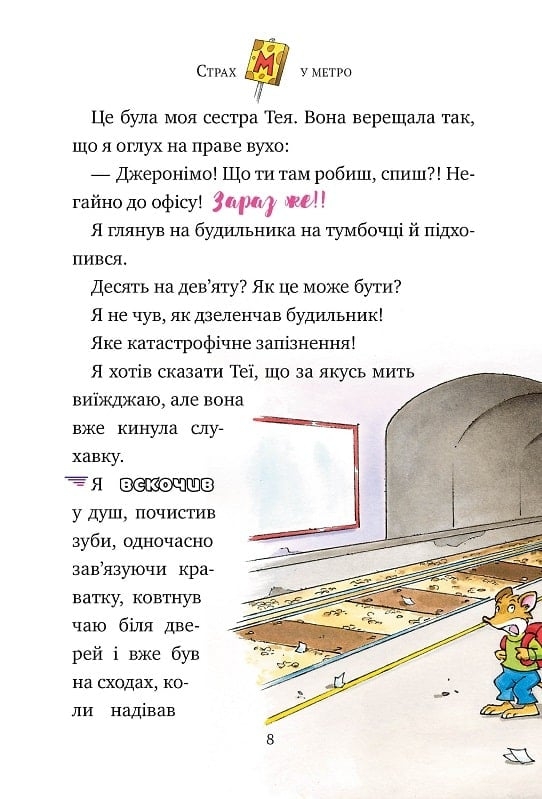 Страх М у метро

Це була моя сестра Тея. Вона верещала так, що я оглух на праве вухо:

— Джеронімо! Що ти там робиш, спиш?! Негайно до офісу! Зараз же!!

Я глянув на будильника на тумбочці й підхопився.

Десять на дев'яту? Як це може бути?

Я не чув, як дзеленчав будильник!

Яке катастрофічне запізнення!

Я хотів сказати Теї, що за якусь мить виїжджаю, але вона вже кинула слухавку.

Я вскочив у душ, почистив зуби, одночасно зав'язуючи краватку, ковтнув чаю біля дверей і вже був на сходах, коли надівав

8